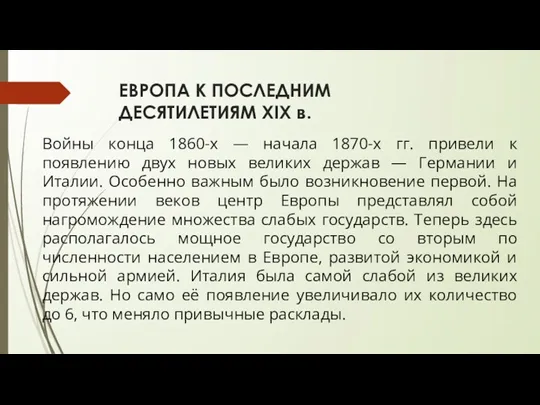 ЕВРОПА К ПОСЛЕДНИМ ДЕСЯТИЛЕТИЯМ XIX в.

Войны конца 1860-х — начала 1870-х гг. привели к появлению двух новых великих держав — Германии и Италии. Особенно важным было возникновение первой. На протяжении веков центр Европы представлял собой нагромождение множества слабых государств. Теперь здесь располагалось мощное государство со вторым по численности населением в Европе, развитой экономикой и сильной армией. Италия была самой слабой из великих держав. Но само её появление увеличивало их количество до 6, что меняло привычные расклады.